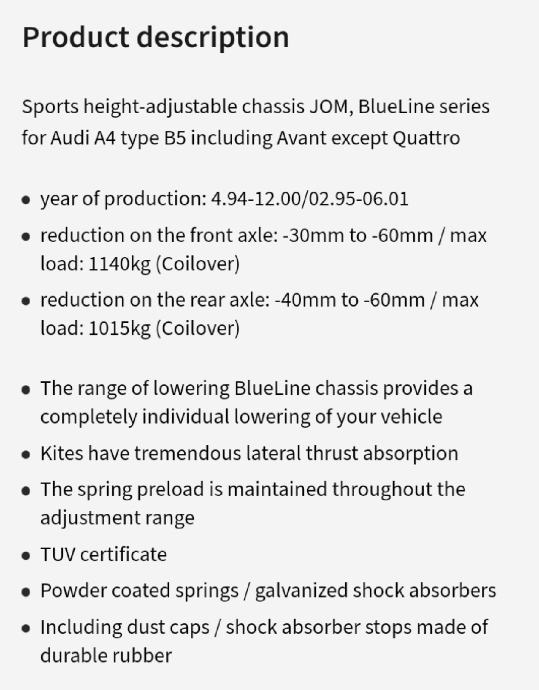 Product description

Sports height-adjustable chassis JOM, BlueLine series for Audi A4 type B5 including Avant except Quattro

- year of production: 4.94-12.00/02.95-06.01
- reduction on the front axle: -30mm to -60mm / max load: 1140kg (Coilover)
- reduction on the rear axle: -40mm to -60mm / max load: 1015kg (Coilover)

- The range of lowering BlueLine chassis provides a completely individual lowering of your vehicle
- Kites have tremendous lateral thrust absorption
- The spring preload is maintained throughout the adjustment range
- TUV certificate
- Powder coated springs / galvanized shock absorbers
- Including dust caps / shock absorber stops made of durable rubber